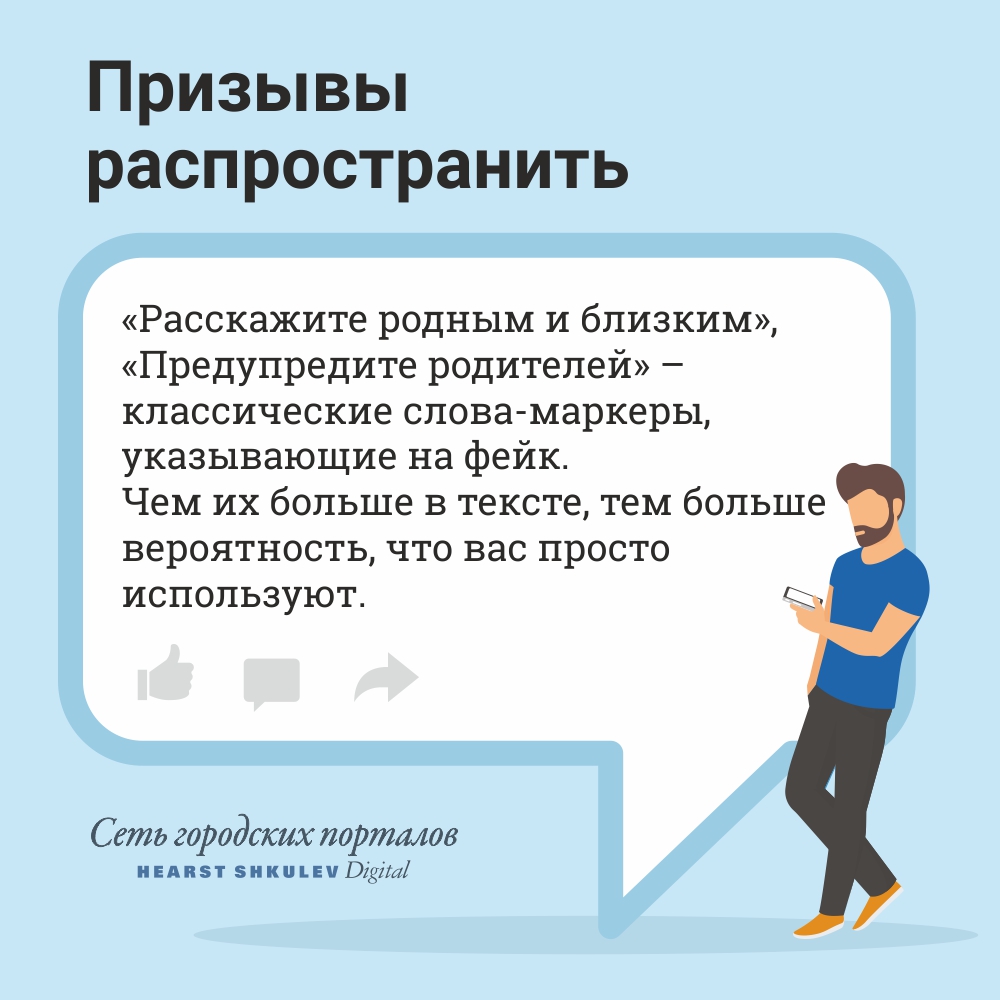 Призывы распространить

«Расскажите родным и близким», «Предупредите родителей» – классические слова-маркеры, указывающие на фейк.
Чем их больше в тексте, тем больше вероятность, что вас просто используют.

Сеть городских порталов
HEARST SHKULEV Digital